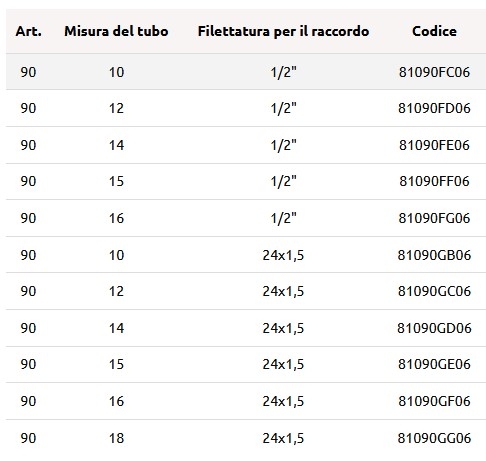 | Art. | Misura del tubo | Filettatura per il raccordo | Codice |
|---|---|---|---|
| 90 | 10 | 1/2" | 81090FC06 |
| 90 | 12 | 1/2" | 81090FD06 |
| 90 | 14 | 1/2" | 81090FE06 |
| 90 | 15 | 1/2" | 81090FF06 |
| 90 | 16 | 1/2" | 81090FG06 |
| 90 | 10 | 24x1,5 | 81090GB06 |
| 90 | 12 | 24x1,5 | 81090GC06 |
| 90 | 14 | 24x1,5 | 81090GD06 |
| 90 | 15 | 24x1,5 | 81090GE06 |
| 90 | 16 | 24x1,5 | 81090GF06 |
| 90 | 18 | 24x1,5 | 81090GG06 |